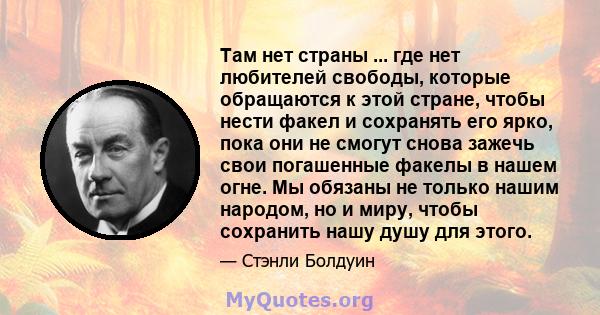 Там нет страны ... где нет любителей свободы, которые обращаются к этой стране, чтобы нести факел и сохранять его ярко, пока они не смогут снова зажечь свои погашенные факелы в нашем огне. Мы обязаны не только нашим народом, но и миру, чтобы сохранить нашу душу для этого.

— Стэнли Болдуин

MyQuotes.org